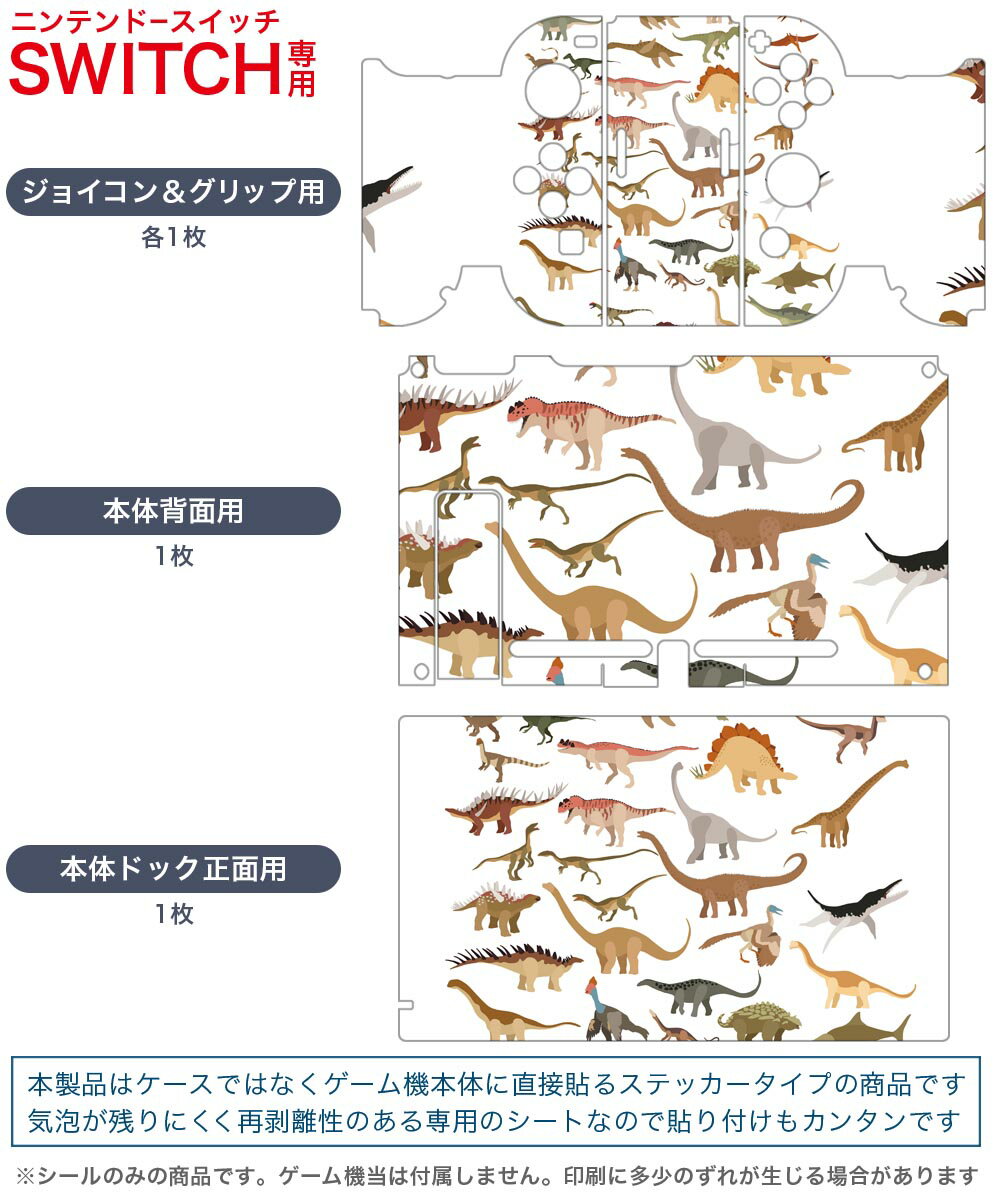 ニンテンドースイッチ
SWITCH専用

ジョイコン＆グリップ用
各1枚

本体背面用
1枚

本体ドック正面用
1枚

本製品はケースではなくゲーム機本体に直接貼るステッカータイプの商品です
気泡が残りにくく再剥離性のある専用のシートなので貼り付けもカンタンです

※シールのみの商品です。ゲーム機当は付属しません。印刷に多少のずれが生じる場合があります